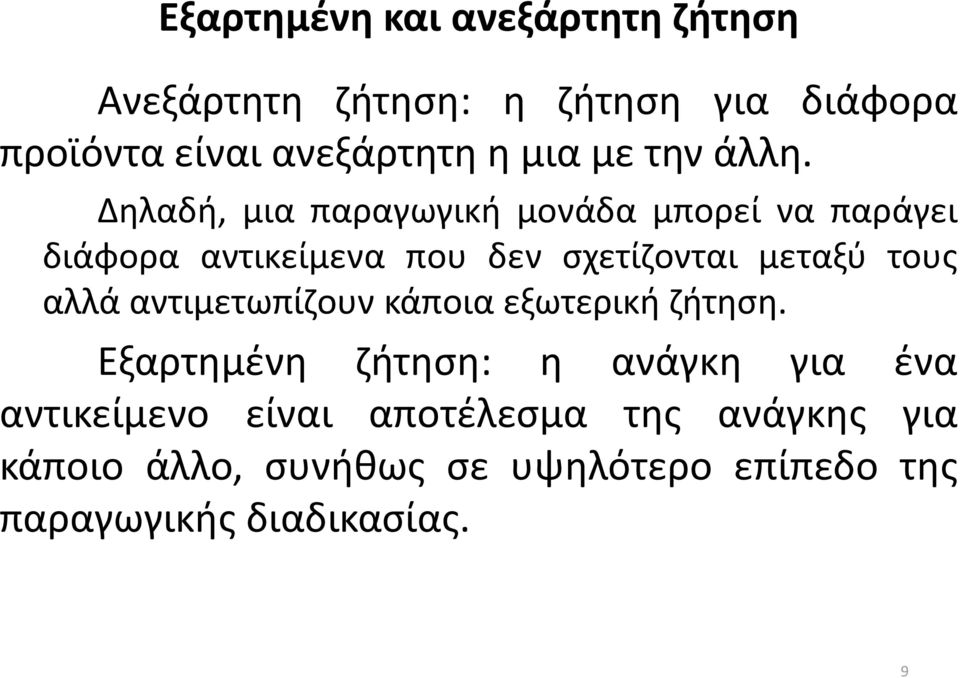 Εξαρτημένη και ανεξάρτητη ζήτηση

Ανεξάρτητη ζήτηση: η ζήτηση για διάφορα προϊόντα είναι ανεξάρτητη η μια με την άλλη.

Δηλαδή, μια παραγωγική μονάδα μπορεί να παράγει διάφορα αντικείμενα που δεν σχετίζονται μεταξύ τους αλλά αντιμετωπίζουν κάποια εξωτερική ζήτηση.

Εξαρτημένη ζήτηση: η ανάγκη για ένα αντικείμενο είναι αποτέλεσμα της ανάγκης για κάποιο άλλο, συνήθως σε υψηλότερο επίπεδο της παραγωγικής διαδικασίας.

9